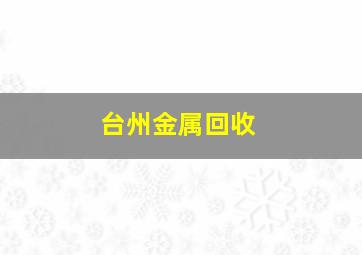 台州金属回收